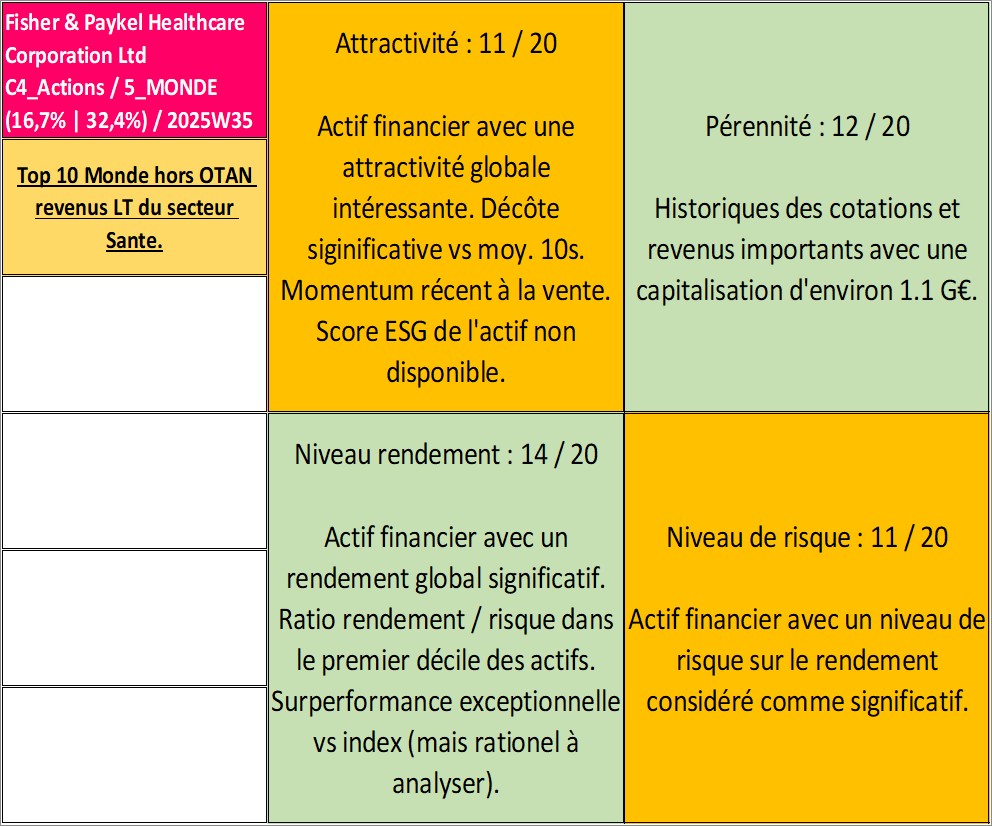 Fisher & Paykel Healthcare Corporation Ltd
C4_Actions / 5_MONDE
(16,7% | 32,4%) / 2025W35

Top 10 Monde hors OTAN revenus LT du secteur Sante.

Attractivité : 11 / 20

Actif financier avec une attractivité globale intéressante. Décôte siginificative vs moy. 10s. Momentum récent à la vente. Score ESG de l'actif non disponible.

Pérennité : 12 / 20

Historiques des cotations et revenus importants avec une capitalisation d'environ 1.1 G€.

Niveau rendement : 14 / 20

Actif financier avec un rendement global significatif. Ratio rendement / risque dans le premier décile des actifs. Surperformance exceptionnelle vs index (mais rationel à analyser).

Niveau de risque : 11 / 20

Actif financier avec un niveau de risque sur le rendement considéré comme significatif.